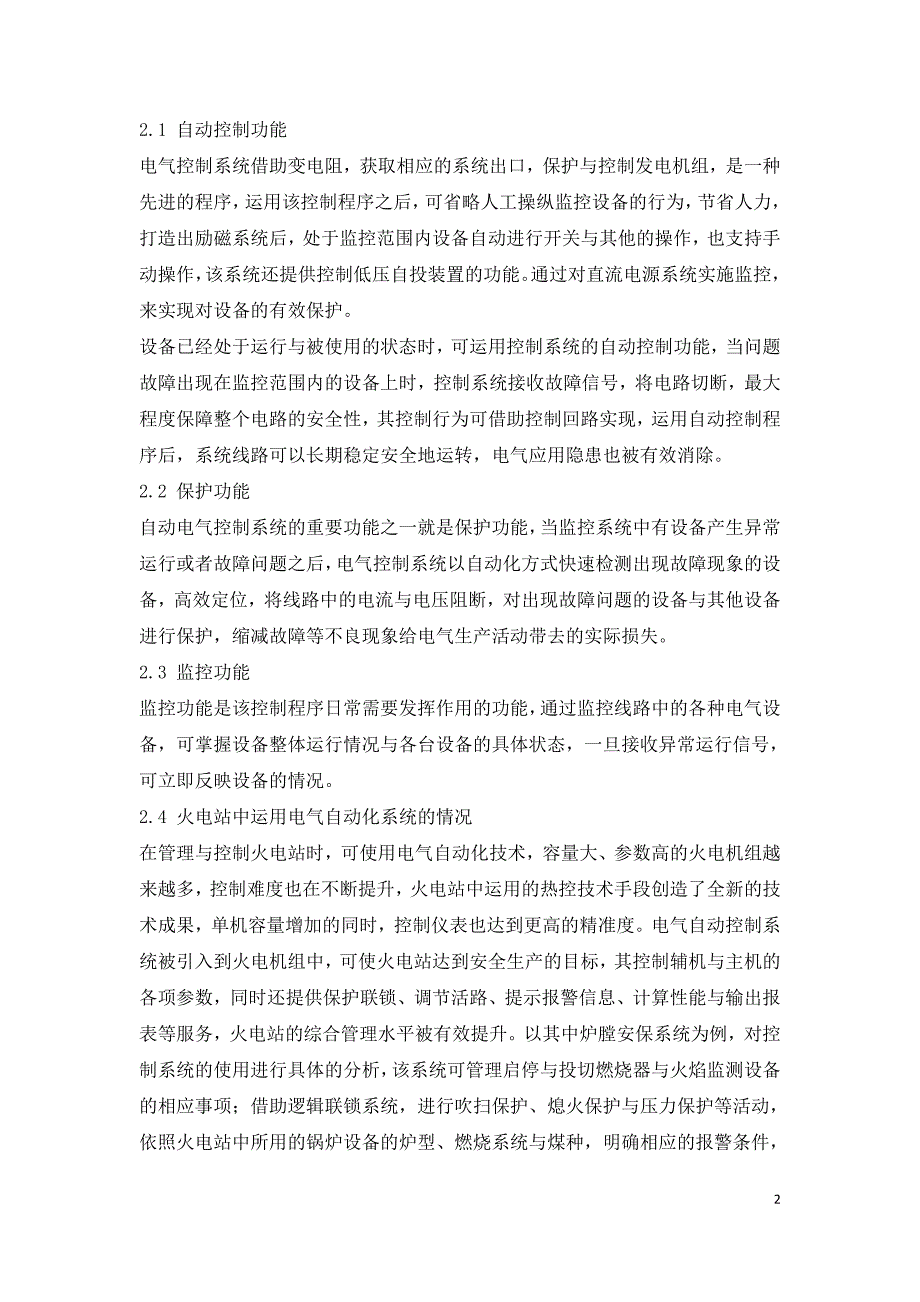 2.1 自动控制功能

电气控制系统借助变电阻，获取相应的系统出口，保护与控制发电机组，是一种先进的程序，运用该控制程序之后，可省略人工操纵监控设备的行为，节省人力，打造出励磁系统后，处于监控范围内设备自动进行开关与其他的操作，也支持手动操作，该系统还提供控制低压自投装置的功能。通过对直流电源系统实施监控，来实现对设备的有效保护。

设备已经处于运行与被使用的状态时，可运用控制系统的自动控制功能，当问题故障出现在监控范围内的设备上时，控制系统接收故障信号，将电路切断，最大程度保障整个电路的安全性，其控制行为可借助控制回路实现，运用自动控制程序后，系统线路可以长期稳定安全地运转，电气应用隐患也被有效消除。

2.2 保护功能

自动电气控制系统的重要功能之一就是保护功能，当监控系统中有设备产生异常运行或者故障问题之后，电气控制系统以自动化方式快速检测出现故障现象的设备，高效定位，将线路中的电流与电压阻断，对出现故障问题的设备与其他设备进行保护，缩减故障等不良现象给电气生产活动带去的实际损失。

2.3 监控功能

监控功能是该控制程序日常需要发挥作用的功能，通过监控线路中的各种电气设备，可掌握设备整体运行情况与各台设备的具体状态，一旦接收异常运行信号，可立即反映设备的情况。

2.4 火电站中运用电气自动化系统的情况

在管理与控制火电站时，可使用电气自动化技术，容量大、参数高的火电机组越来越多，控制难度也在不断提升，火电站中运用的热控技术手段创造了全新的技术成果，单机容量增加的同时，控制仪表也达到更高的精准度。电气自动控制系统被引入到火电机组中，可使火电站达到安全生产的目标，其控制辅机与主机的各项参数，同时还提供保护联锁、调节活路、提示报警信息、计算性能与输出报表等服务，火电站的综合管理水平被有效提升。以其中炉膛安保系统为例，对控制系统的使用进行具体的分析，该系统可管理启停与投切燃烧器与火焰监测设备的相应事项；借助逻辑联锁系统，进行吹扫保护、熄火保护与压力保护等活动，依照火电站中所用的锅炉设备的炉型、燃烧系统与煤种，明确相应的报警条件，

2